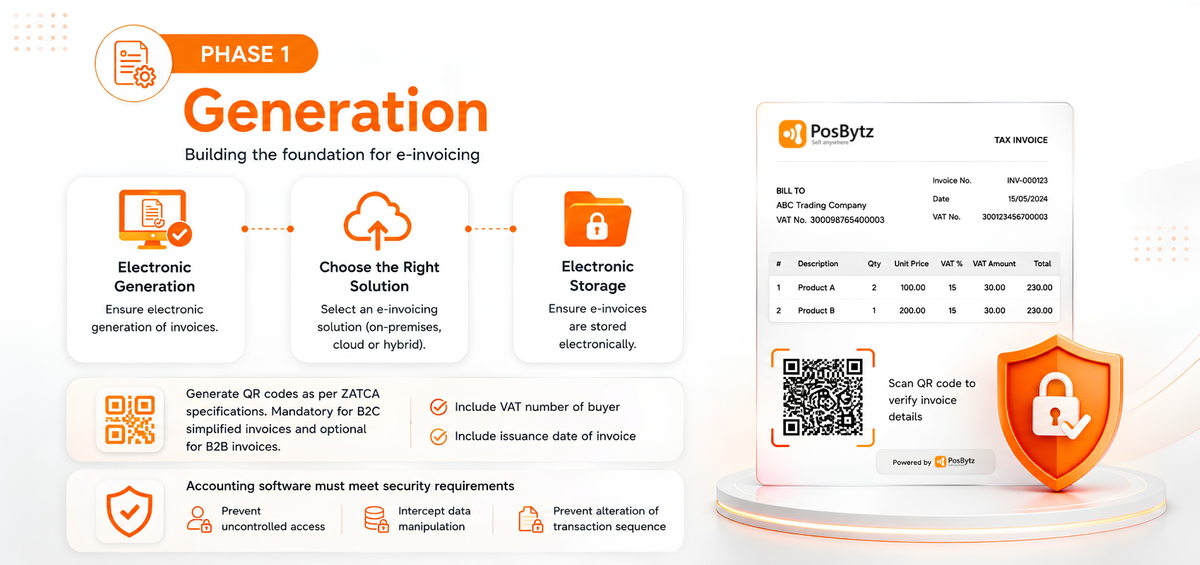 PHASE 1

Generation

Building the foundation for e-invoicing

Electronic Generation
Ensure electronic generation of invoices.

Choose the Right Solution
Select an e-invoicing solution (on-premises, cloud or hybrid).

Electronic Storage
Ensure e-invoices are stored electronically.

Generate QR codes as per ZATCA specifications. Mandatory for B2C simplified invoices and optional for B2B invoices.

Include VAT number of buyer

Include issuance date of invoice

Accounting software must meet security requirements

Prevent uncontrolled access

Intercept data manipulation

Prevent alteration of transaction sequence

PosBytz
Sell anywhere

TAX INVOICE

BILL TO
ABC Trading Company
VAT No. 300098765400003

Invoice No. INV-000123
Date 15/05/2024
VAT No. 300123456700003

| # | Description | Qty | Unit Price | VAT % | VAT Amount | Total |
|---|---|---|---|---|---|---|
| 1 | Product A | 2 | 100.00 | 15 | 30.00 | 230.00 |
| 2 | Product B | 1 | 200.00 | 15 | 30.00 | 230.00 |

Scan QR code to verify invoice details

Powered by PosBytz